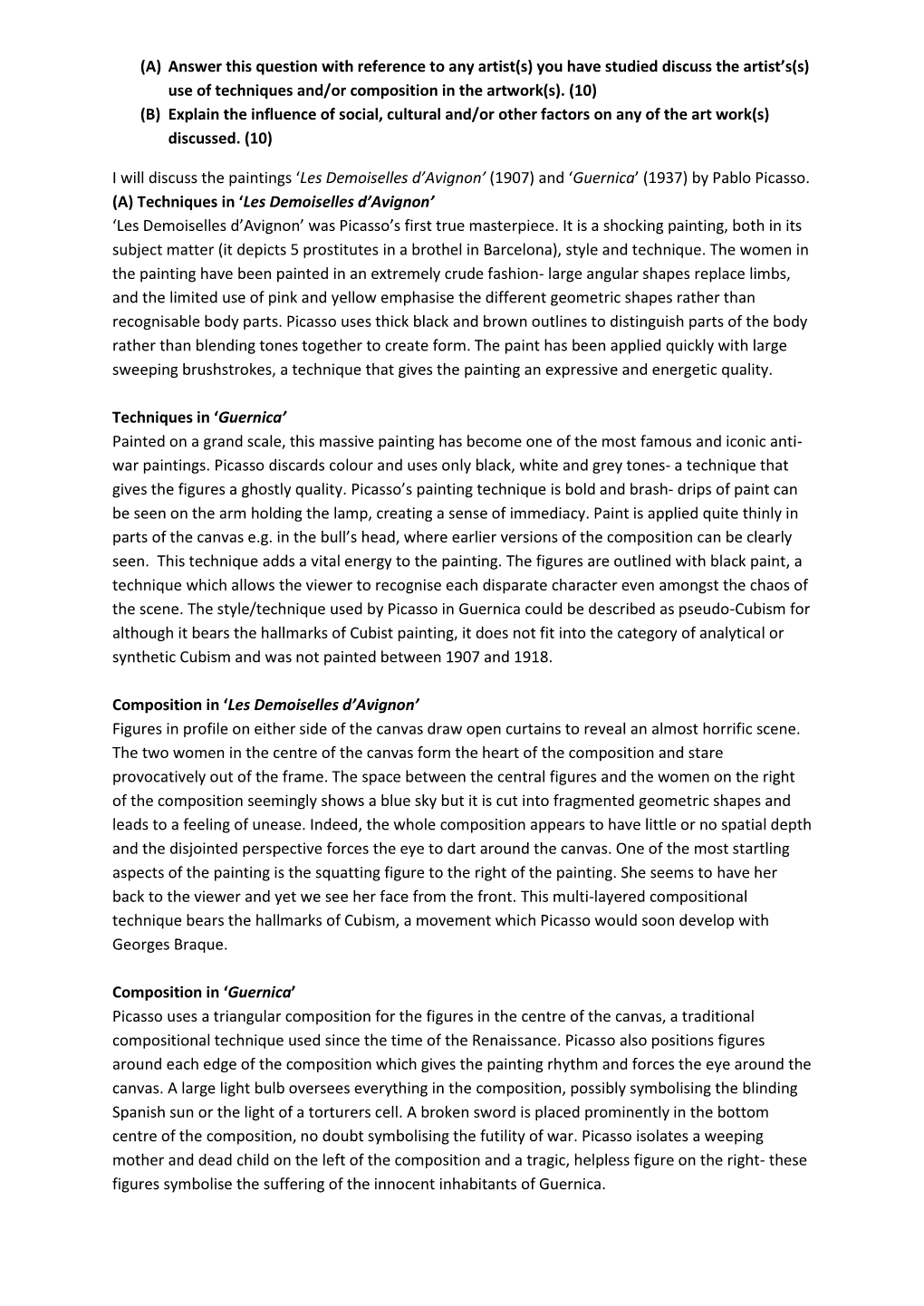 (A) Answer this question with reference to any artist(s) you have studied discuss the artist's(s) use of techniques and/or composition in the artwork(s). (10)
(B) Explain the influence of social, cultural and/or other factors on any of the art work(s) discussed. (10)

I will discuss the paintings 'Les Demoiselles d'Avignon' (1907) and 'Guernica' (1937) by Pablo Picasso.
(A) Techniques in 'Les Demoiselles d'Avignon'
'Les Demoiselles d'Avignon' was Picasso's first true masterpiece. It is a shocking painting, both in its subject matter (it depicts 5 prostitutes in a brothel in Barcelona), style and technique. The women in the painting have been painted in an extremely crude fashion- large angular shapes replace limbs, and the limited use of pink and yellow emphasise the different geometric shapes rather than recognisable body parts. Picasso uses thick black and brown outlines to distinguish parts of the body rather than blending tones together to create form. The paint has been applied quickly with large sweeping brushstrokes, a technique that gives the painting an expressive and energetic quality.

Techniques in 'Guernica'
Painted on a grand scale, this massive painting has become one of the most famous and iconic anti-war paintings. Picasso discards colour and uses only black, white and grey tones- a technique that gives the figures a ghostly quality. Picasso's painting technique is bold and brash- drips of paint can be seen on the arm holding the lamp, creating a sense of immediacy. Paint is applied quite thinly in parts of the canvas e.g. in the bull's head, where earlier versions of the composition can be clearly seen. This technique adds a vital energy to the painting. The figures are outlined with black paint, a technique which allows the viewer to recognise each disparate character even amongst the chaos of the scene. The style/technique used by Picasso in Guernica could be described as pseudo-Cubism for although it bears the hallmarks of Cubist painting, it does not fit into the category of analytical or synthetic Cubism and was not painted between 1907 and 1918.

Composition in 'Les Demoiselles d'Avignon'
Figures in profile on either side of the canvas draw open curtains to reveal an almost horrific scene. The two women in the centre of the canvas form the heart of the composition and stare provocatively out of the frame. The space between the central figures and the women on the right of the composition seemingly shows a blue sky but it is cut into fragmented geometric shapes and leads to a feeling of unease. Indeed, the whole composition appears to have little or no spatial depth and the disjointed perspective forces the eye to dart around the canvas. One of the most startling aspects of the painting is the squatting figure to the right of the painting. She seems to have her back to the viewer and yet we see her face from the front. This multi-layered compositional technique bears the hallmarks of Cubism, a movement which Picasso would soon develop with Georges Braque.

Composition in 'Guernica'
Picasso uses a triangular composition for the figures in the centre of the canvas, a traditional compositional technique used since the time of the Renaissance. Picasso also positions figures around each edge of the composition which gives the painting rhythm and forces the eye around the canvas. A large light bulb oversees everything in the composition, possibly symbolising the blinding Spanish sun or the light of a torturers cell. A broken sword is placed prominently in the bottom centre of the composition, no doubt symbolising the futility of war. Picasso isolates a weeping mother and dead child on the left of the composition and a tragic, helpless figure on the right- these figures symbolise the suffering of the innocent inhabitants of Guernica.